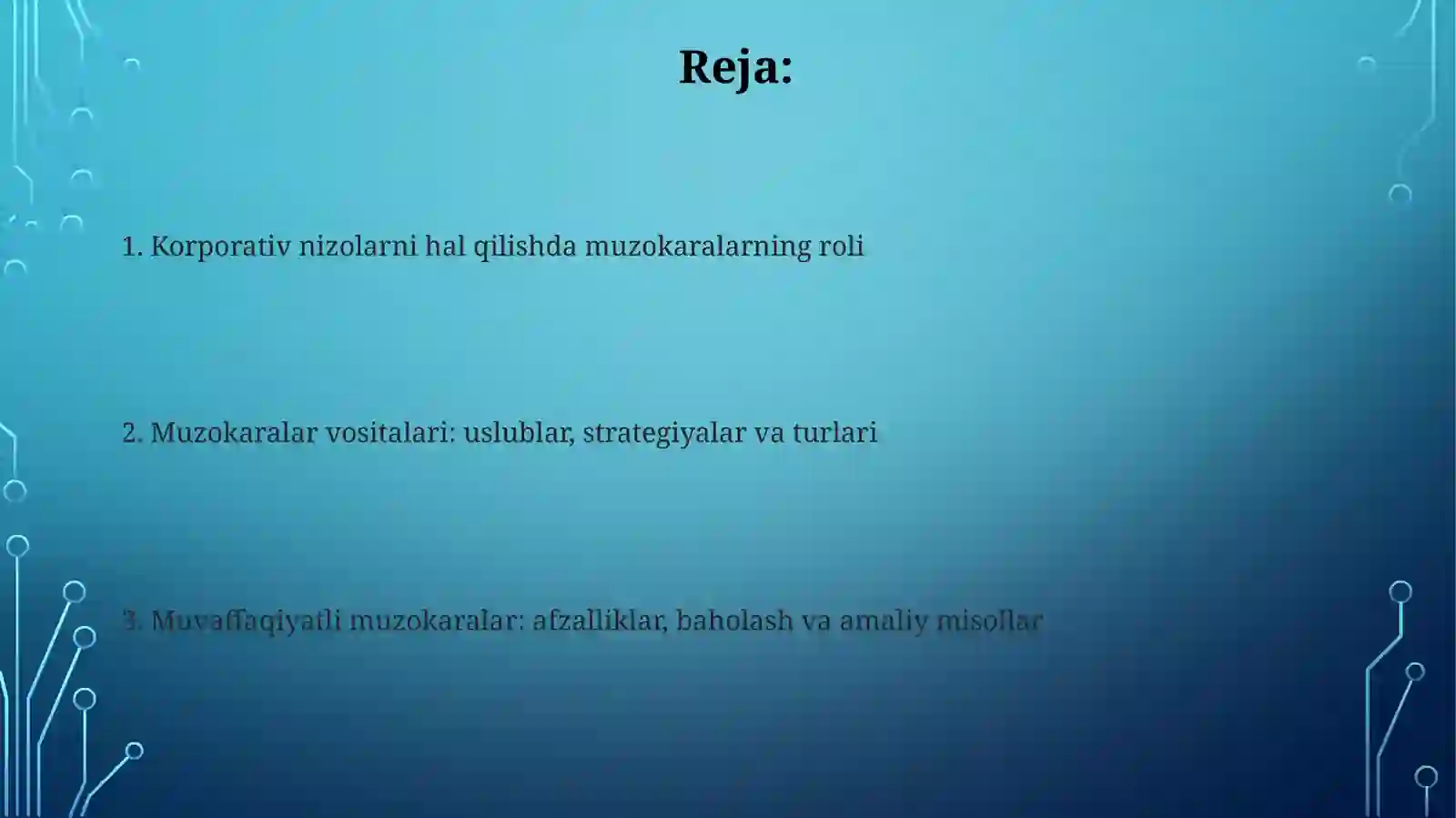 Reja:

1. Korporativ nizolarni hal qilishda muzokaralarning roli

2. Muzokaralar vositalari: uslublar, strategiyalar va turlari

3. Muvaffaqiyatli muzokaralar: afzalliklar, baholash va amaliy misollar